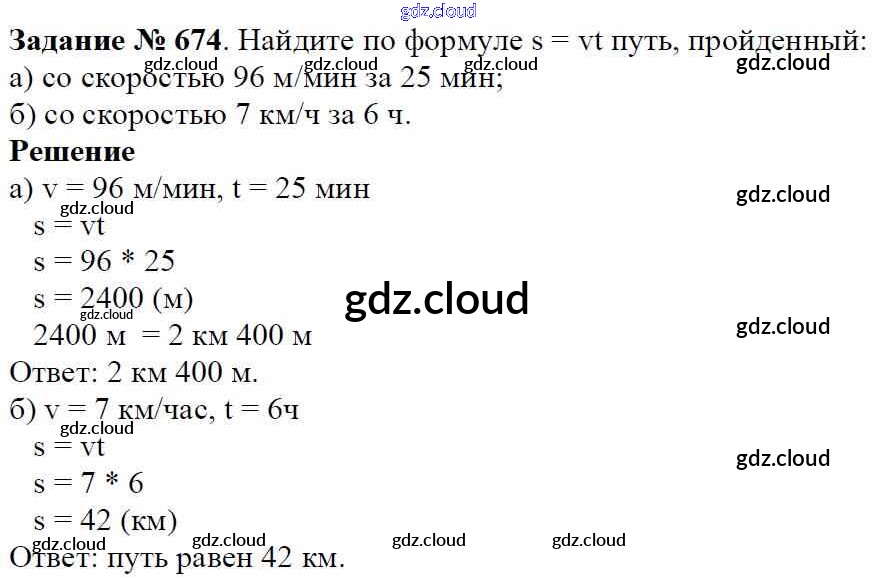 Задание № 674. Найдите по формуле s = vt путь, пройденный:
а) со скоростью 96 м/мин за 25 мин;
б) со скоростью 7 км/ч за 6 ч.

Решение

а) v = 96 м/мин, t = 25 мин
s = vt
s = 96 * 25
s = 2400 (м)
2400 м = 2 км 400 м
Ответ: 2 км 400 м.

б) v = 7 км/час, t = 6ч
s = vt
s = 7 * 6
s = 42 (км)
Ответ: путь равен 42 км.

gdz.cloud